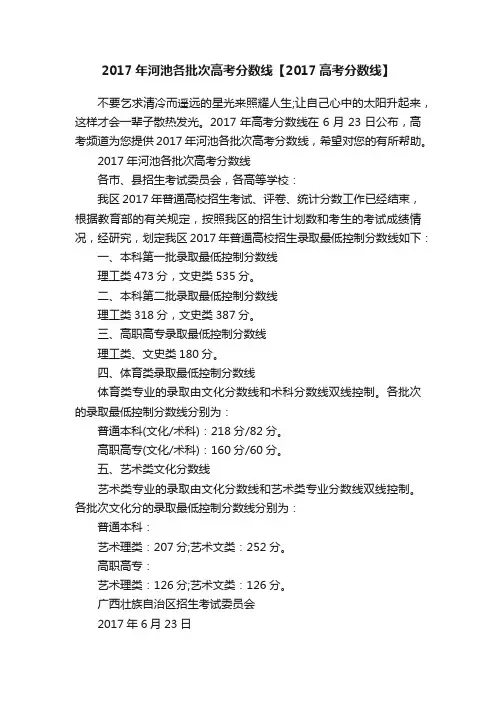 2017 年河池各批次高考分数线【2017 高考分数线】

不要乞求清冷而遥远的星光来照耀人生;让自己心中的太阳升起来，这样才会一辈子散热发光。2017 年高考分数线在 6 月 23 日公布，高考频道为您提供 2017 年河池各批次高考分数线，希望对您的有所帮助。

2017 年河池各批次高考分数线

各市、县招生考试委员会，各高等学校：

我区 2017 年普通高校招生考试、评卷、统计分数工作已经结束，根据教育部的有关规定，按照我区的招生计划数和考生的考试成绩情况，经研究，划定我区 2017 年普通高校招生录取最低控制分数线如下：

一、本科第一批录取最低控制分数线

理工类 473 分，文史类 535 分。

二、本科第二批录取最低控制分数线

理工类 318 分，文史类 387 分。

三、高职高专录取最低控制分数线

理工类、文史类 180 分。

四、体育类录取最低控制分数线

体育类专业的录取由文化分数线和术科分数线双线控制。各批次的录取最低控制分数线分别为：

普通本科(文化/术科)：218 分/82 分。

高职高专(文化/术科)：160 分/60 分。

五、艺术类文化分数线

艺术类专业的录取由文化分数线和艺术类专业分数线双线控制。各批次文化分的录取最低控制分数线分别为：

普通本科：

艺术理类：207 分;艺术文类：252 分。

高职高专：

艺术理类：126 分;艺术文类：126 分。

广西壮族自治区招生考试委员会

2017 年 6 月 23 日